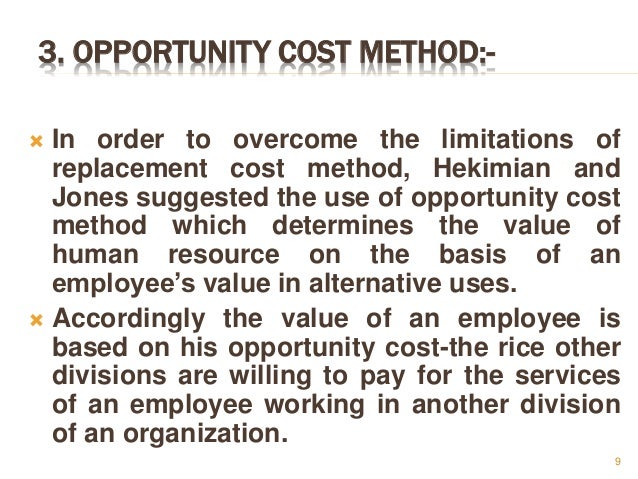 3. OPPORTUNITY COST METHOD:-

In order to overcome the limitations of replacement cost method, Hekimian and Jones suggested the use of opportunity cost method which determines the value of human resource on the basis of an employee's value in alternative uses.

Accordingly the value of an employee is based on his opportunity cost-the rice other divisions are willing to pay for the services of an employee working in another division of an organization.

9